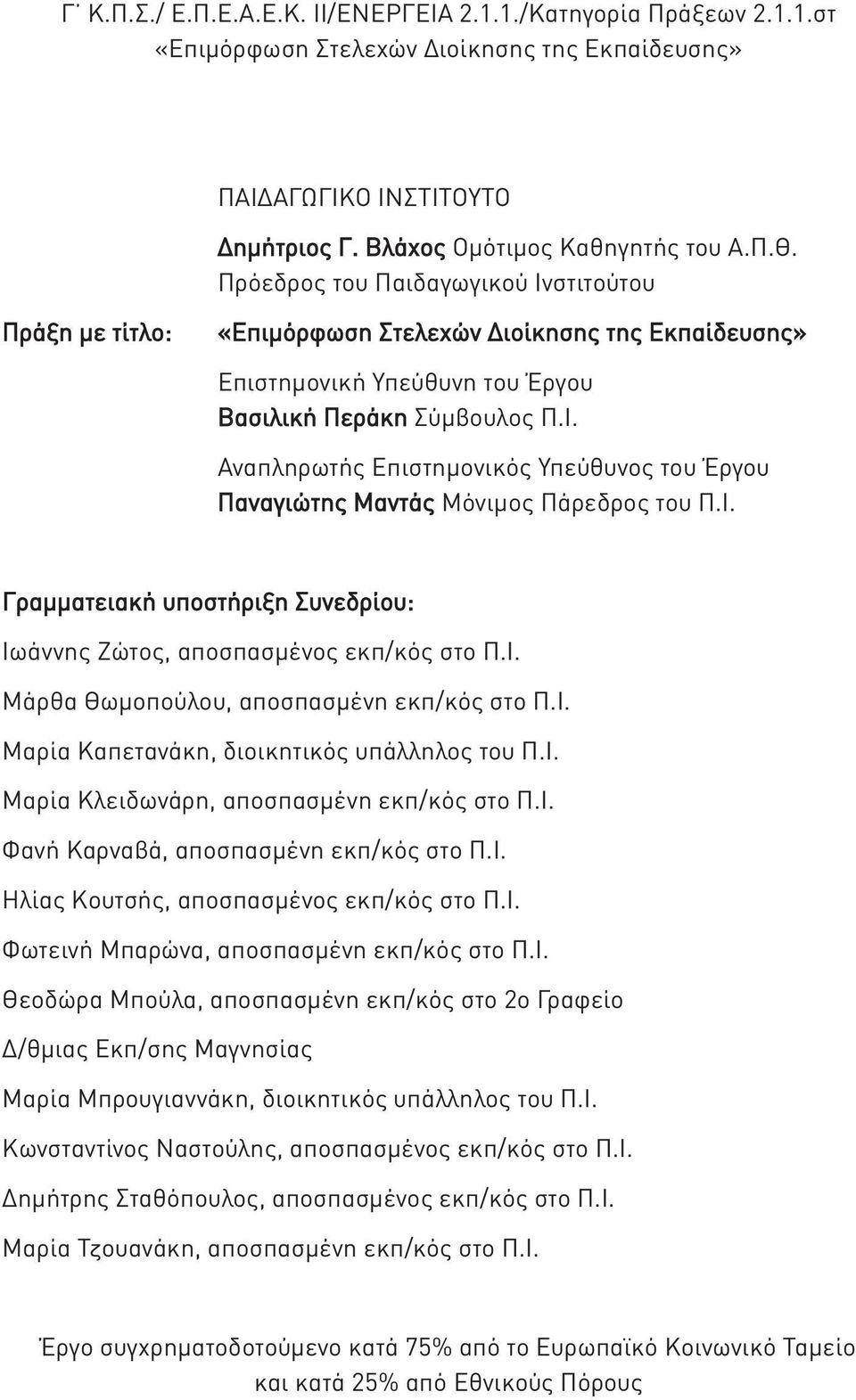 Γ΄ Κ.Π.Σ./ Ε.Π.Ε.Α.Ε.Κ. ΙΙ/ΕΝΕΡΓΕΙΑ 2.1.1./Κατηγορία Πράξεων 2.1.1.στ «Επιμόρφωση Στελεχών Διοίκησης της Εκπαίδευσης»

ΠΑΙΔΑΓΩΓΙΚΟ ΙΝΣΤΙΤΟΥΤΟ

Δημήτριος Γ. Βλάχος Ομότιμος Καθηγητής του Α.Π.Θ. Πρόεδρος του Παιδαγωγικού Ινστιτούτου

Πράξη με τίτλο:

«Επιμόρφωση Στελεχών Διοίκησης της Εκπαίδευσης»

Επιστημονική Υπεύθυνη του Έργου
Βασιλική Περάκη Σύμβουλος Π.Ι.

Αναπληρωτής Επιστημονικός Υπεύθυνος του Έργου
Παναγιώτης Μαντάς Μόνιμος Πάρεδρος του Π.Ι.

Γραμματειακή υποστήριξη Συνεδρίου:

Ιωάννης Ζώτος, αποσπασμένος εκπ/κός στο Π.Ι.

Μάρθα Θωμοπούλου, αποσπασμένη εκπ/κός στο Π.Ι.

Μαρία Καπετανάκη, διοικητικός υπάλληλος του Π.Ι.

Μαρία Κλειδωνάρη, αποσπασμένη εκπ/κός στο Π.Ι.

Φανή Καρναβά, αποσπασμένη εκπ/κός στο Π.Ι.

Ηλίας Κουτσής, αποσπασμένος εκπ/κός στο Π.Ι.

Φωτεινή Μπαρώνα, αποσπασμένη εκπ/κός στο Π.Ι.

Θεοδώρα Μπούλα, αποσπασμένη εκπ/κός στο 2ο Γραφείο Δ/θμιας Εκπ/σης Μαγνησίας

Μαρία Μπρουγιαννάκη, διοικητικός υπάλληλος του Π.Ι.

Κωνσταντίνος Ναστούλης, αποσπασμένος εκπ/κός στο Π.Ι.

Δημήτρης Σταθόπουλος, αποσπασμένος εκπ/κός στο Π.Ι.

Μαρία Τζουανάκη, αποσπασμένη εκπ/κός στο Π.Ι.

Έργο συγχρηματοδοτούμενο κατά 75% από το Ευρωπαϊκό Κοινωνικό Ταμείο και κατά 25% από Εθνικούς Πόρους